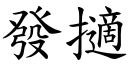 發擿